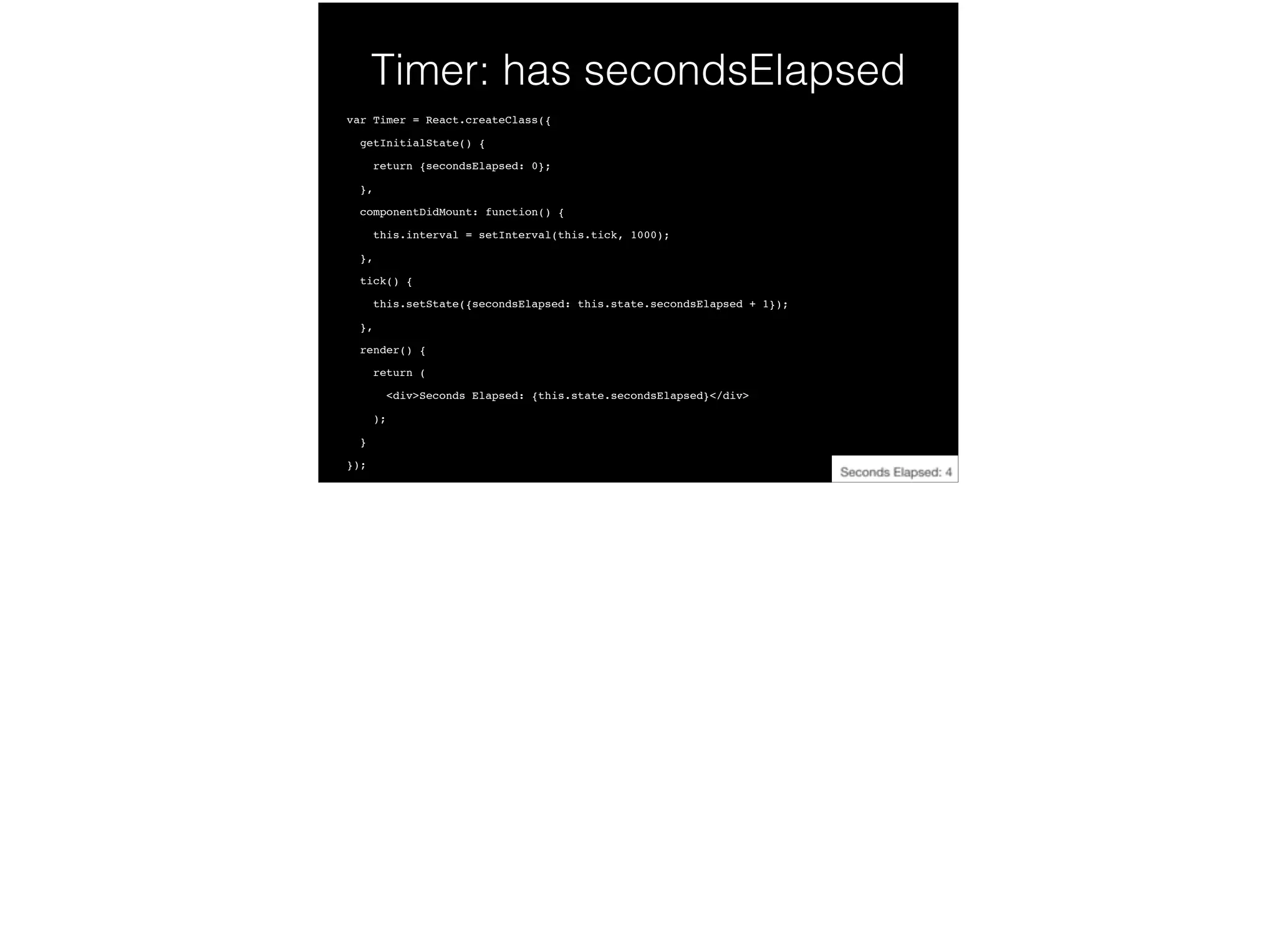 Timer: has secondsElapsed

var Timer = React.createClass({
  getInitialState() {
    return {secondsElapsed: 0};
  },
  componentDidMount: function() {
    this.interval = setInterval(this.tick, 1000);
  },
  tick() {
    this.setState({secondsElapsed: this.state.secondsElapsed + 1});
  },
  render() {
    return (
      <div>Seconds Elapsed: {this.state.secondsElapsed}</div>
    );
  }
});

Seconds Elapsed: 4